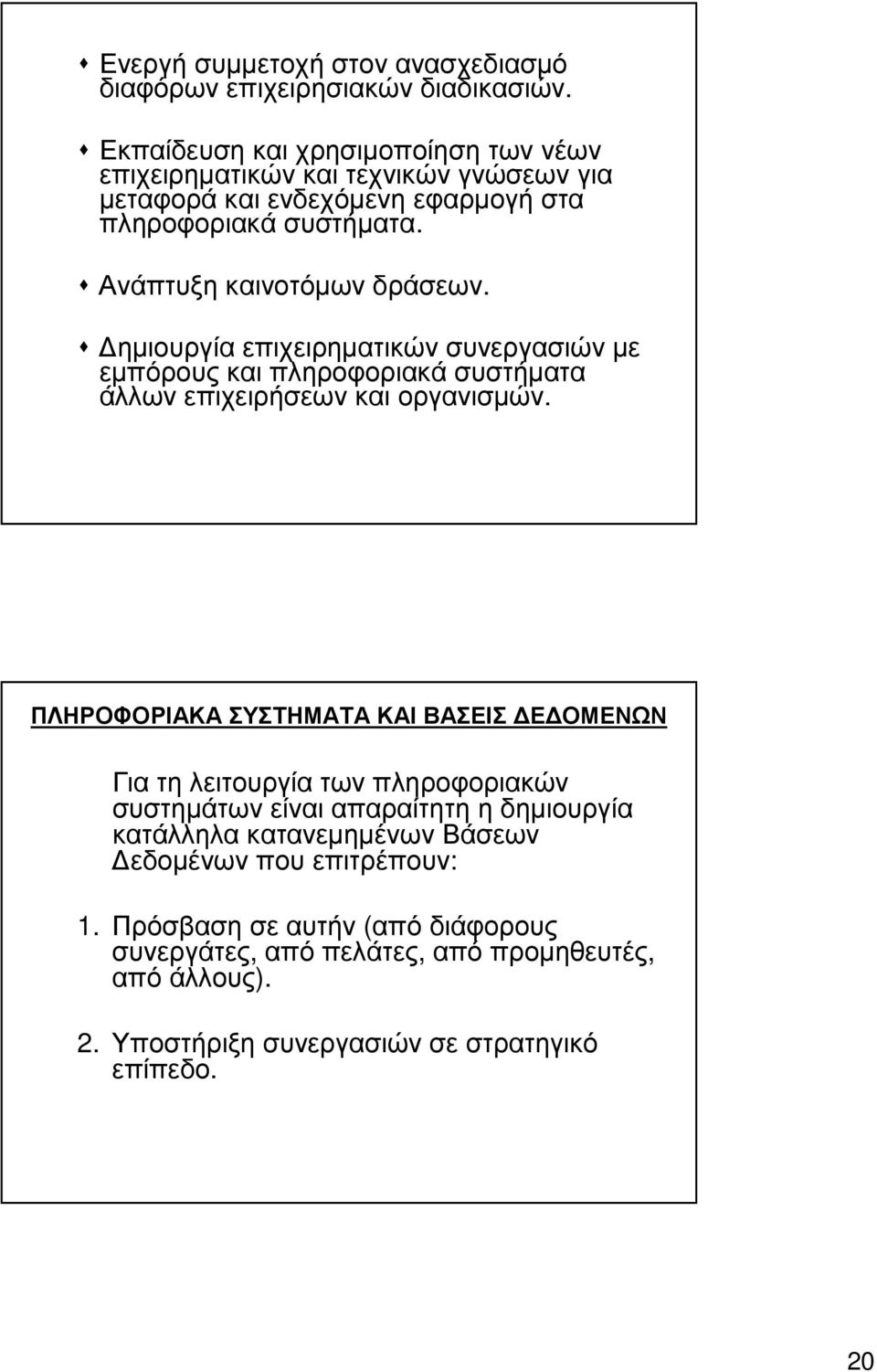 Ενεργή συμμετοχή στον ανασχεδιασμό διαφόρων επιχειρησιακών διαδικασιών.

Εκπαίδευση και χρησιμοποίηση των νέων επιχειρηματικών και τεχνικών γνώσεων για μεταφορά και ενδεχόμενη εφαρμογή στα πληροφοριακά συστήματα.

Ανάπτυξη καινοτόμων δράσεων.

Δημιουργία επιχειρηματικών συνεργασιών με εμπόρους και πληροφοριακά συστήματα άλλων επιχειρήσεων και οργανισμών.

ΠΛΗΡΟΦΟΡΙΑΚΑ ΣΥΣΤΗΜΑΤΑ ΚΑΙ ΒΑΣΕΙΣ ΔΕΔΟΜΕΝΩΝ

Για τη λειτουργία των πληροφοριακών συστημάτων είναι απαραίτητη η δημιουργία κατάλληλα κατανεμημένων Βάσεων Δεδομένων που επιτρέπουν:

1. Πρόσβαση σε αυτήν (από διάφορους συνεργάτες, από πελάτες, από προμηθευτές, από άλλους).

2. Υποστήριξη συνεργασιών σε στρατηγικό επίπεδο.

20